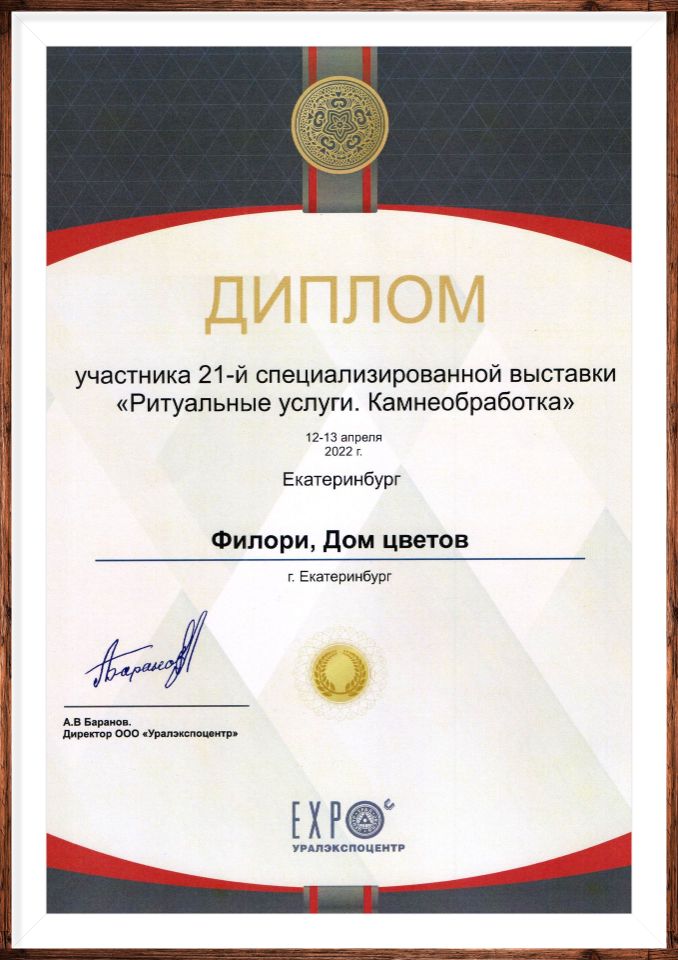 ДИПЛОМ

участника 21-й специализированной выставки «Ритуальные услуги. Камнеобработка»

12-13 апреля
2022 г.

Екатеринбург

Филори, Дом цветов

г. Екатеринбург

Баранов

А.В Баранов.
Директор ООО «Уралэкспоцентр»

EXPO
УРАЛЭКСПОЦЕНТР